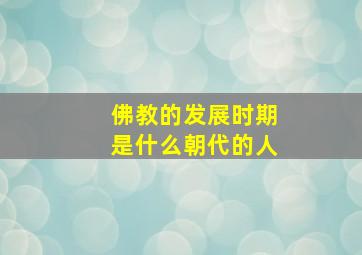 佛教的发展时期
是什么朝代的人